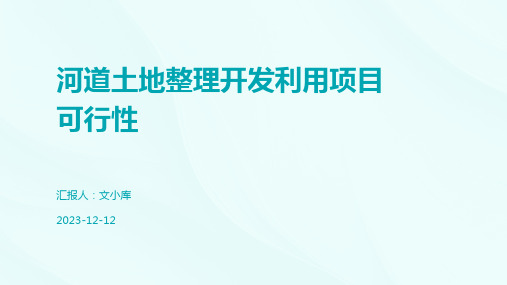 河道土地整理开发利用项目可行性

汇报人：文小库

2023-12-12